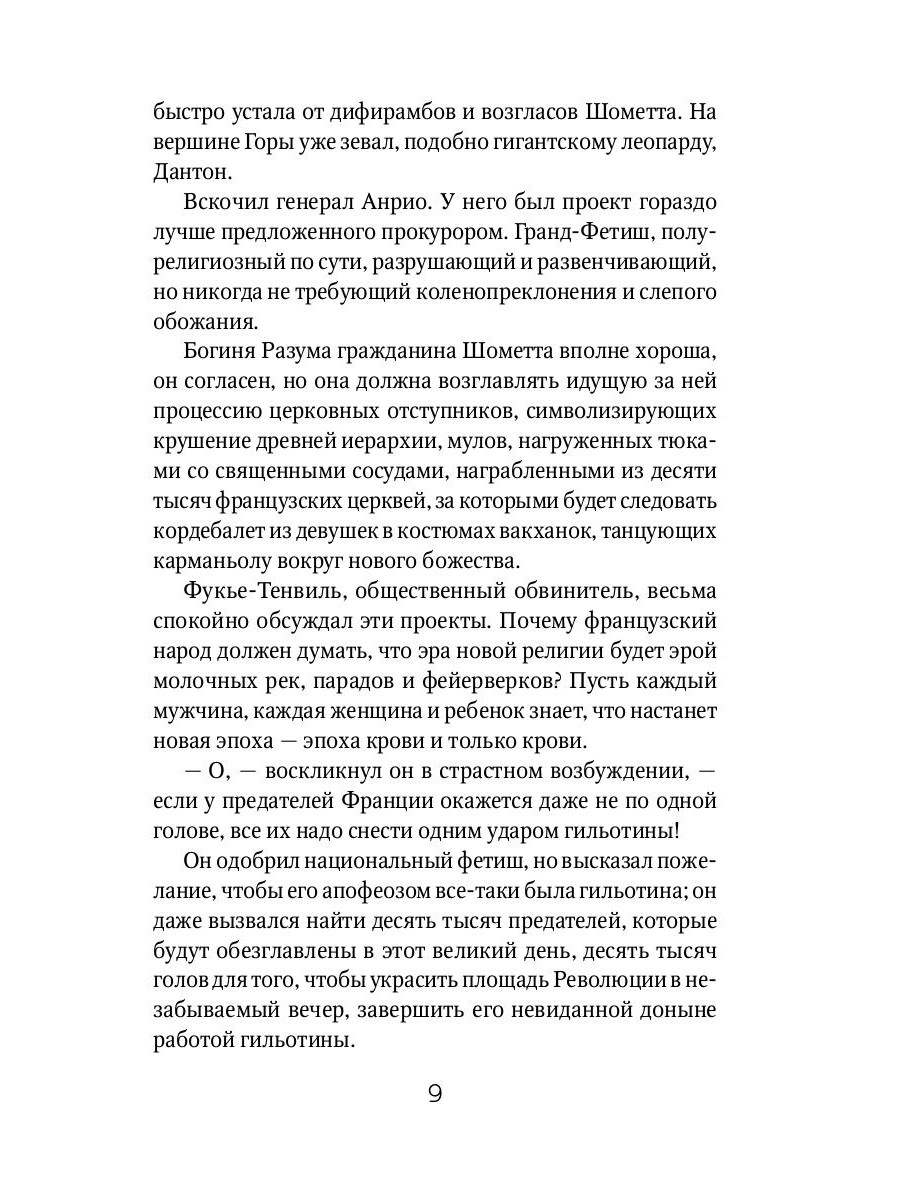 быстро устала от дифирамбов и возгласов Шометта. На вершине Горы уже зевал, подобно гигантскому леопарду, Дантон.

Вскочил генерал Анрио. У него был проект гораздо лучше предложенного прокурором. Гранд-Фетиш, полурелигиозный по сути, разрушающий и развенчивающий, но никогда не требующий коленопреклонения и слепого обожания.

Богиня Разума гражданина Шометта вполне хороша, он согласен, но она должна возглавлять идущую за ней процессию церковных отступников, символизирующих крушение древней иерархии, мулов, нагруженных тюками со священными сосудами, награбленными из десяти тысяч французских церквей, за которыми будет следовать кордебалет из девушек в костюмах вакханок, танцующих карманьолу вокруг нового божества.

Фукье-Тенвиль, общественный обвинитель, весьма спокойно обсуждал эти проекты. Почему французский народ должен думать, что эра новой религии будет эрой молочных рек, парадов и фейерверков? Пусть каждый мужчина, каждая женщина и ребенок знает, что настанет новая эпоха — эпоха крови и только крови.

— О, — воскликнул он в страстном возбуждении, — если у предателей Франции окажется даже не по одной голове, все их надо снести одним ударом гильотины!

Он одобрил национальный фетиш, но высказал пожелание, чтобы его апофеозом все-таки была гильотина; он даже вызвался найти десять тысяч предателей, которые будут обезглавлены в этот великий день, десять тысяч голов для того, чтобы украсить площадь Революции в незабываемый вечер, завершить его невиданной доныне работой гильотины.

9